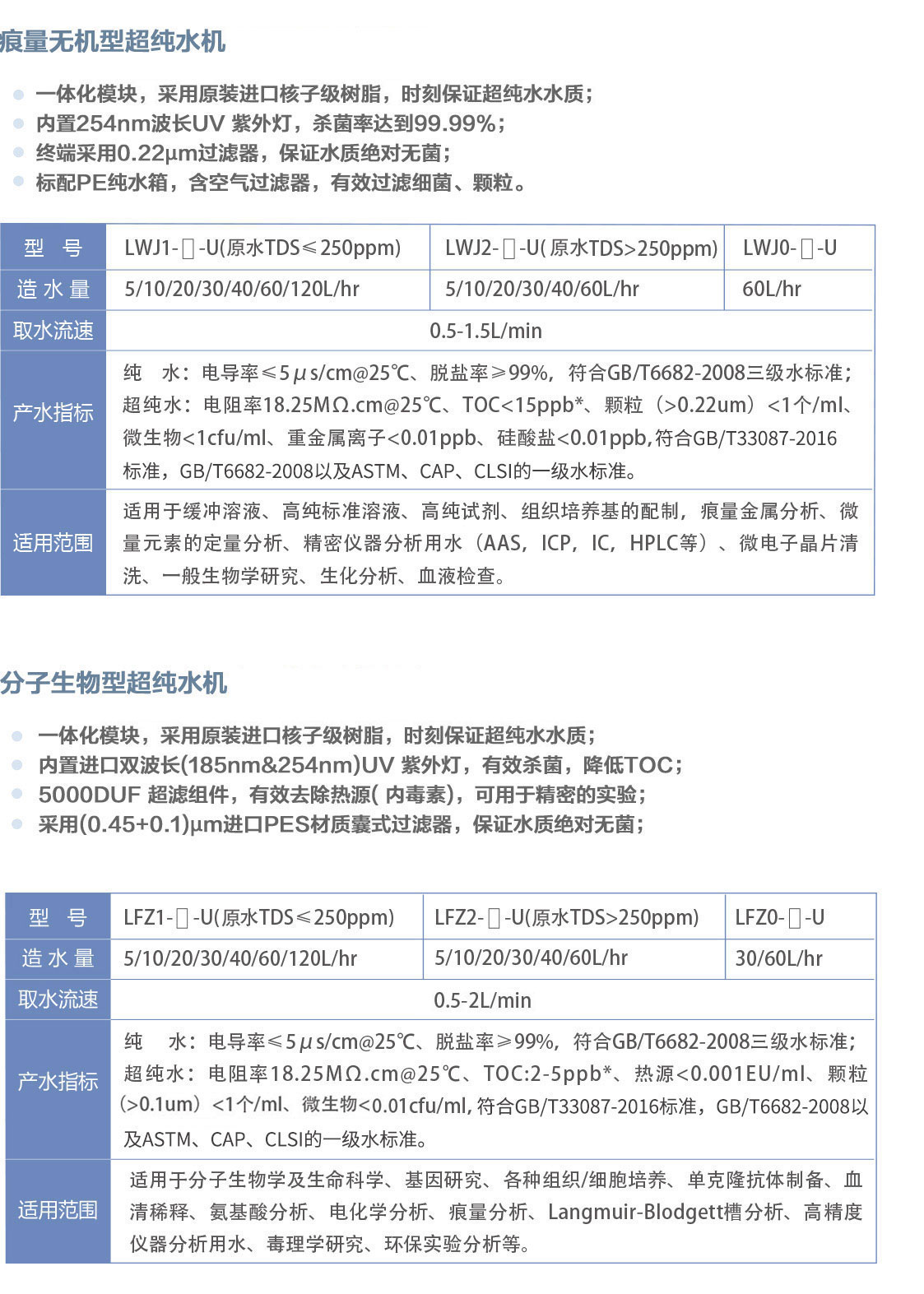 痕量无机型超纯水机

一体化模块，采用原装进口核子级树脂，时刻保证超纯水水质；
内置254nm波长UV 紫外灯，杀菌率达到99.99%；
终端采用0.22μm过滤器，保证水质绝对无菌；
标配PE纯水箱，含空气过滤器，有效过滤细菌、颗粒。

| 型 号 | LWJ1-□-U(原水TDS≤250ppm) | LWJ2-□-U(原水TDS>250ppm) | LWJ0-□-U |
|---|---|---|---|
| 造水量 | 5/10/20/30/40/60/120L/hr | 5/10/20/30/40/60L/hr | 60L/hr |
| 取水流速 | 0.5-1.5L/min | | |
| 产水指标 | 纯 水：电导率≤5μs/cm@25℃、脱盐率≥99%，符合GB/T6682-2008三级水标准；超纯水：电阻率18.25MΩ.cm@25℃、TOC<15ppb*、颗粒（>0.22um）<1个/ml、微生物<1cfu/ml、重金属离子<0.01ppb、硅酸盐<0.01ppb,符合GB/T33087-2016标准，GB/T6682-2008以及ASTM、CAP、CLSI的一级水标准。 | | |
| 适用范围 | 适用于缓冲溶液、高纯标准溶液、高纯试剂、组织培养基的配制，痕量金属分析、微量元素的定量分析、精密仪器分析用水（AAS，ICP，IC，HPLC等）、微电子晶片清洗、一般生物学研究、生化分析、血液检查。 | | |

分子生物型超纯水机

一体化模块，采用原装进口核子级树脂，时刻保证超纯水水质；
内置进口双波长(185nm&254nm)UV 紫外灯，有效杀菌，降低TOC；
5000DUF 超滤组件，有效去除热源( 内毒素)，可用于精密的实验；
采用(0.45+0.1)μm进口PES材质囊式过滤器，保证水质绝对无菌；

| 型 号 | LFZ1-□-U(原水TDS≤250ppm) | LFZ2-□-U(原水TDS>250ppm) | LFZ0-□-U |
|---|---|---|---|
| 造水量 | 5/10/20/30/40/60/120L/hr | 5/10/20/30/40/60L/hr | 30/60L/hr |
| 取水流速 | 0.5-2L/min | | |
| 产水指标 | 纯 水：电导率≤5μs/cm@25℃、脱盐率≥99%，符合GB/T6682-2008三级水标准；超纯水：电阻率18.25MΩ.cm@25℃、TOC:2-5ppb*、热源<0.001EU/ml、颗粒（>0.1um）<1个/ml、微生物<0.01cfu/ml,符合GB/T33087-2016标准，GB/T6682-2008以及ASTM、CAP、CLSI的一级水标准。 | | |
| 适用范围 | 适用于分子生物学及生命科学、基因研究、各种组织/细胞培养、单克隆抗体制备、血清稀释、氨基酸分析、电化学分析、痕量分析、Langmuir-Blodgett槽分析、高精度仪器分析用水、毒理学研究、环保实验分析等。 | | |